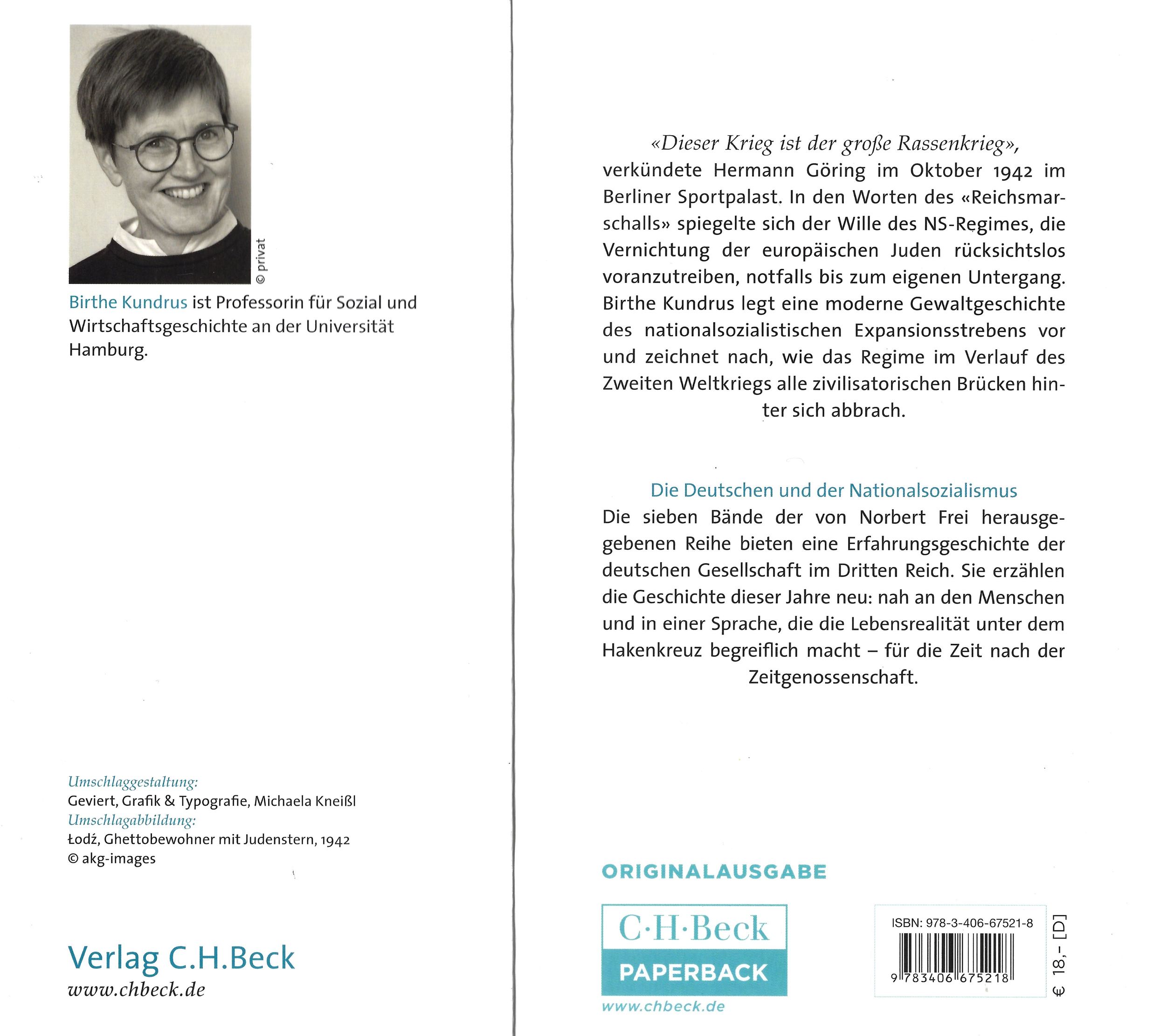 © privat

Birthe Kundrus ist Professorin für Sozial und Wirtschaftsgeschichte an der Universität Hamburg.

Umschlaggestaltung:
Geviert, Grafik & Typografie, Michaela Kneißl
Umschlagabbildung:
Łodź, Ghettobewohner mit Judenstern, 1942
© akg-images

Verlag C.H.Beck
www.chbeck.de

«Dieser Krieg ist der große Rassenkrieg», verkündete Hermann Göring im Oktober 1942 im Berliner Sportpalast. In den Worten des «Reichsmarschalls» spiegelte sich der Wille des NS-Regimes, die Vernichtung der europäischen Juden rücksichtslos voranzutreiben, notfalls bis zum eigenen Untergang. Birthe Kundrus legt eine moderne Gewaltgeschichte des nationalsozialistischen Expansionsstrebens vor und zeichnet nach, wie das Regime im Verlauf des Zweiten Weltkriegs alle zivilisatorischen Brücken hinter sich abbrach.

Die Deutschen und der Nationalsozialismus
Die sieben Bände der von Norbert Frei herausgegebenen Reihe bieten eine Erfahrungsgeschichte der deutschen Gesellschaft im Dritten Reich. Sie erzählen die Geschichte dieser Jahre neu: nah an den Menschen und in einer Sprache, die die Lebensrealität unter dem Hakenkreuz begreiflich macht – für die Zeit nach der Zeitgenossenschaft.

ORIGINALAUSGABE

C·H·Beck
PAPERBACK
www.chbeck.de

ISBN: 978-3-406-67521-8
9 783406 675218

€ 18,– [D]